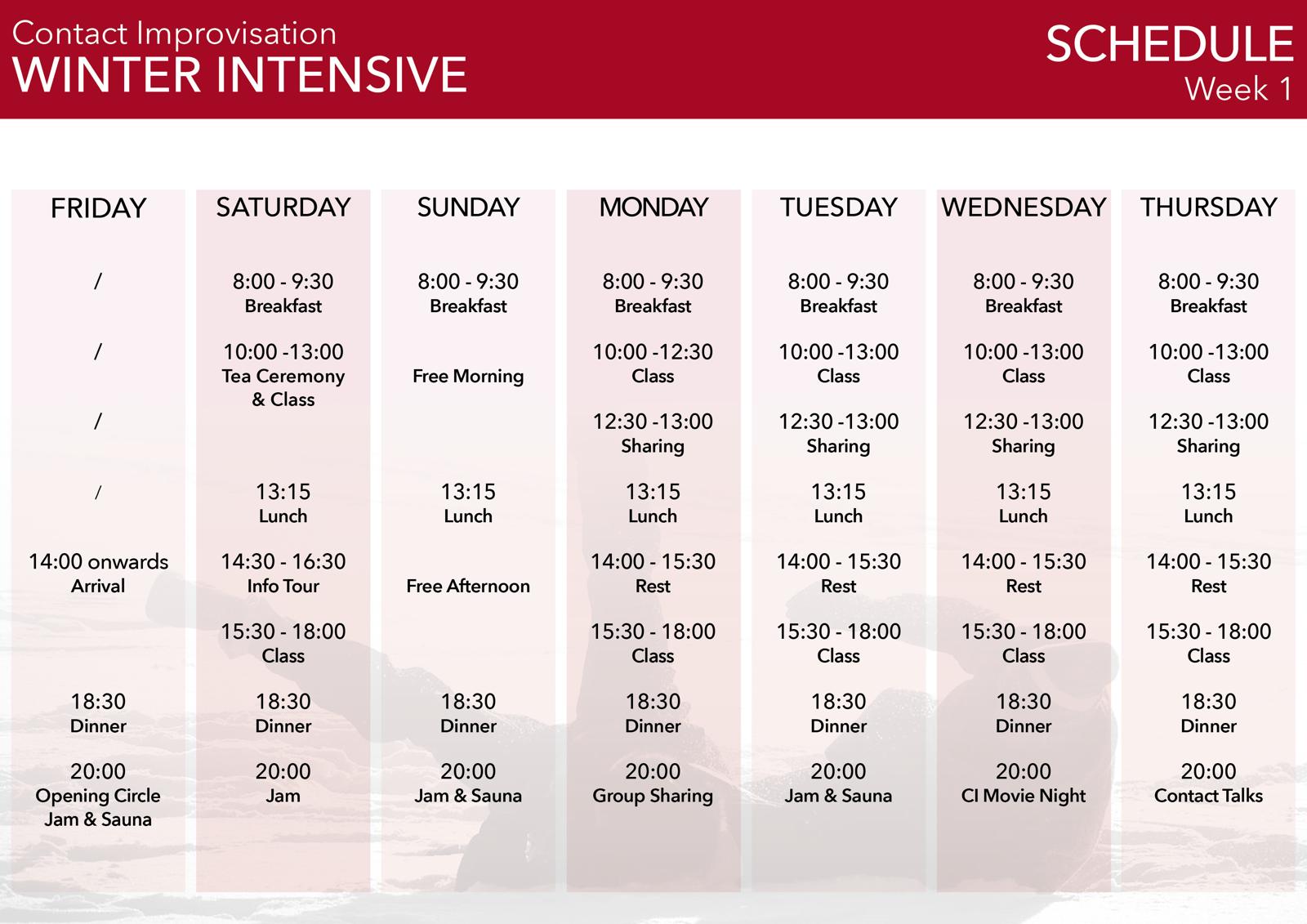 Contact Improvisation
WINTER INTENSIVE

SCHEDULE
Week 1

FRIDAY

/

/

/

/

14:00 onwards
Arrival

18:30
Dinner

20:00
Opening Circle
Jam & Sauna

SATURDAY

8:00 - 9:30
Breakfast

10:00 -13:00
Tea Ceremony
& Class

13:15
Lunch

14:30 - 16:30
Info Tour

15:30 - 18:00
Class

18:30
Dinner

20:00
Jam

SUNDAY

8:00 - 9:30
Breakfast

Free Morning

13:15
Lunch

Free Afternoon

18:30
Dinner

20:00
Jam & Sauna

MONDAY

8:00 - 9:30
Breakfast

10:00 -12:30
Class

12:30 -13:00
Sharing

13:15
Lunch

14:00 - 15:30
Rest

15:30 - 18:00
Class

18:30
Dinner

20:00
Group Sharing

TUESDAY

8:00 - 9:30
Breakfast

10:00 -13:00
Class

12:30 -13:00
Sharing

13:15
Lunch

14:00 - 15:30
Rest

15:30 - 18:00
Class

18:30
Dinner

20:00
Jam & Sauna

WEDNESDAY

8:00 - 9:30
Breakfast

10:00 -13:00
Class

12:30 -13:00
Sharing

13:15
Lunch

14:00 - 15:30
Rest

15:30 - 18:00
Class

18:30
Dinner

20:00
CI Movie Night

THURSDAY

8:00 - 9:30
Breakfast

10:00 -13:00
Class

12:30 -13:00
Sharing

13:15
Lunch

14:00 - 15:30
Rest

15:30 - 18:00
Class

18:30
Dinner

20:00
Contact Talks